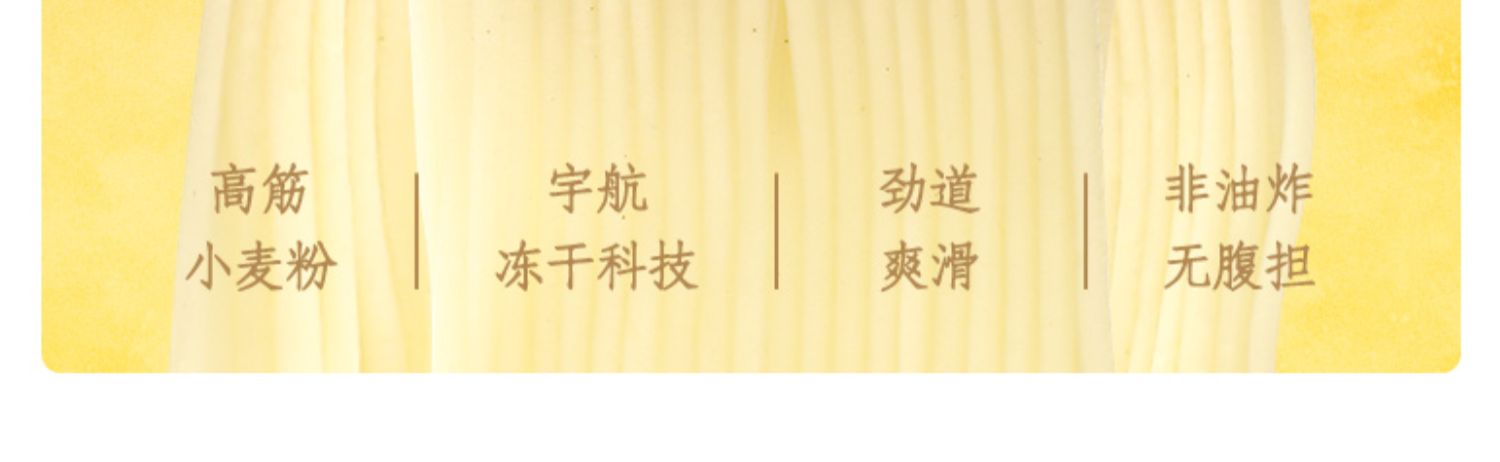 高筋
小麦粉

宇航
冻干科技

劲道
爽滑

非油炸
无腹担